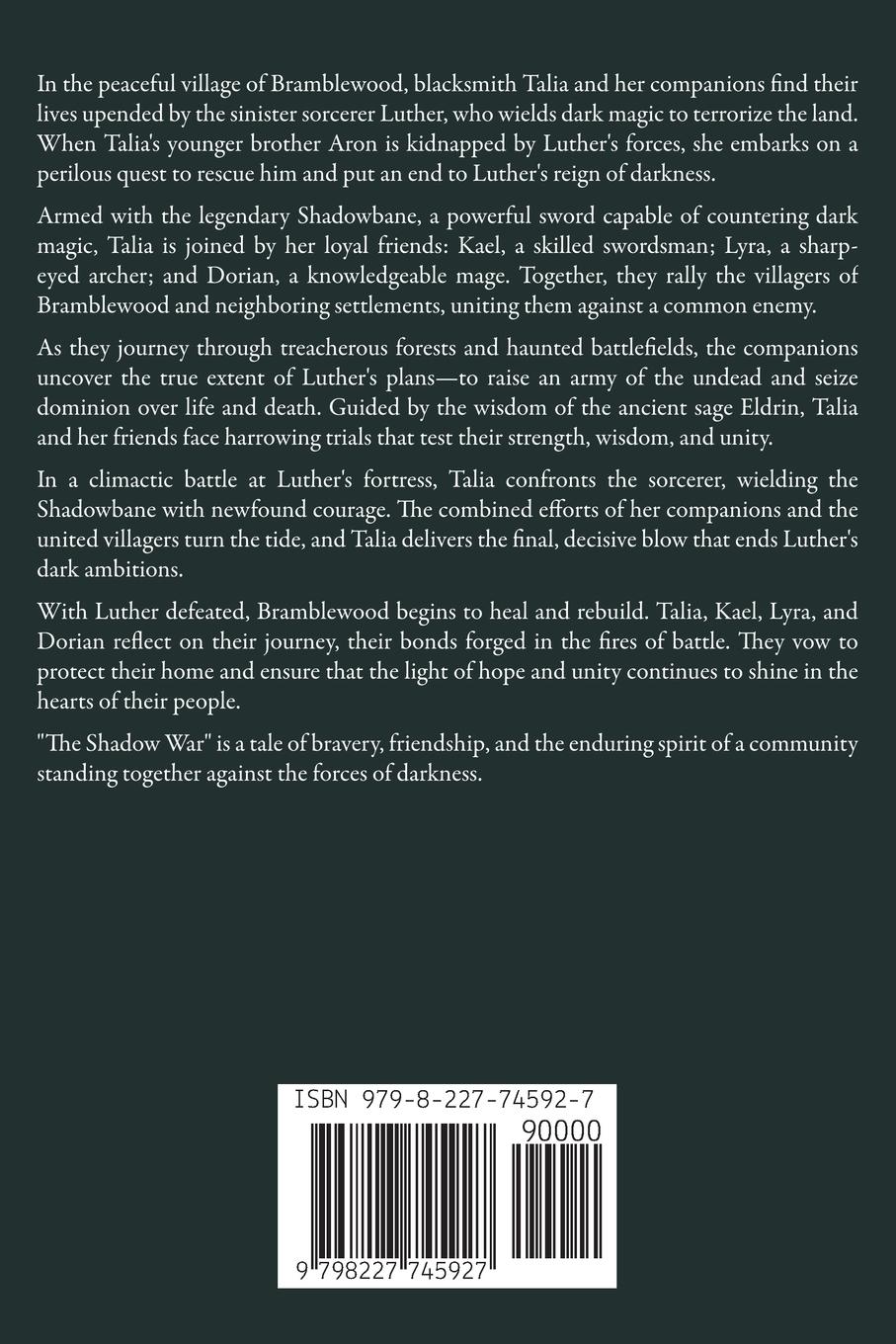 In the peaceful village of Bramblewood, blacksmith Talia and her companions find their lives upended by the sinister sorcerer Luther, who wields dark magic to terrorize the land. When Talia's younger brother Aron is kidnapped by Luther's forces, she embarks on a perilous quest to rescue him and put an end to Luther's reign of darkness.

Armed with the legendary Shadowbane, a powerful sword capable of countering dark magic, Talia is joined by her loyal friends: Kael, a skilled swordsman; Lyra, a sharp-eyed archer; and Dorian, a knowledgeable mage. Together, they rally the villagers of Bramblewood and neighboring settlements, uniting them against a common enemy.

As they journey through treacherous forests and haunted battlefields, the companions uncover the true extent of Luther's plans—to raise an army of the undead and seize dominion over life and death. Guided by the wisdom of the ancient sage Eldrin, Talia and her friends face harrowing trials that test their strength, wisdom, and unity.

In a climactic battle at Luther's fortress, Talia confronts the sorcerer, wielding the Shadowbane with newfound courage. The combined efforts of her companions and the united villagers turn the tide, and Talia delivers the final, decisive blow that ends Luther's dark ambitions.

With Luther defeated, Bramblewood begins to heal and rebuild. Talia, Kael, Lyra, and Dorian reflect on their journey, their bonds forged in the fires of battle. They vow to protect their home and ensure that the light of hope and unity continues to shine in the hearts of their people.

"The Shadow War" is a tale of bravery, friendship, and the enduring spirit of a community standing together against the forces of darkness.

ISBN 979-8-227-74592-7

90000

9 798227 745927